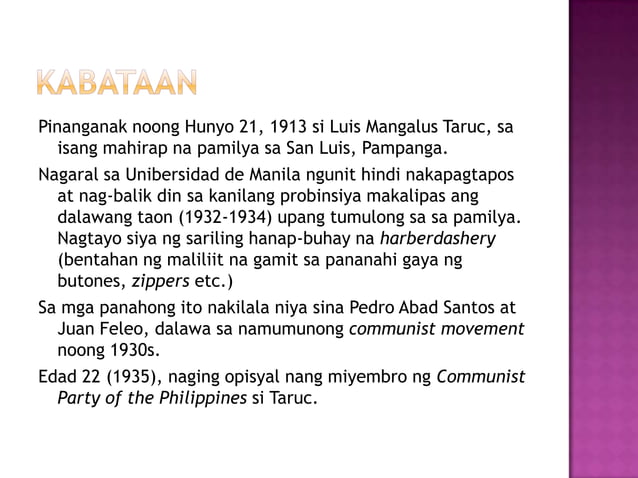 KABATAAN

Pinanganak noong Hunyo 21, 1913 si Luis Mangalus Taruc, sa isang mahirap na pamilya sa San Luis, Pampanga.

Nagaral sa Unibersidad de Manila ngunit hindi nakapagtapos at nag-balik din sa kanilang probinsiya makalipas ang dalawang taon (1932-1934) upang tumulong sa sa pamilya. Nagtayo siya ng sariling hanap-buhay na harberdashery (bentahan ng maliliit na gamit sa pananahi gaya ng butones, zippers etc.)

Sa mga panahong ito nakilala niya sina Pedro Abad Santos at Juan Feleo, dalawa sa namumunong communist movement noong 1930s.

Edad 22 (1935), naging opisyal nang miyembro ng Communist Party of the Philippines si Taruc.